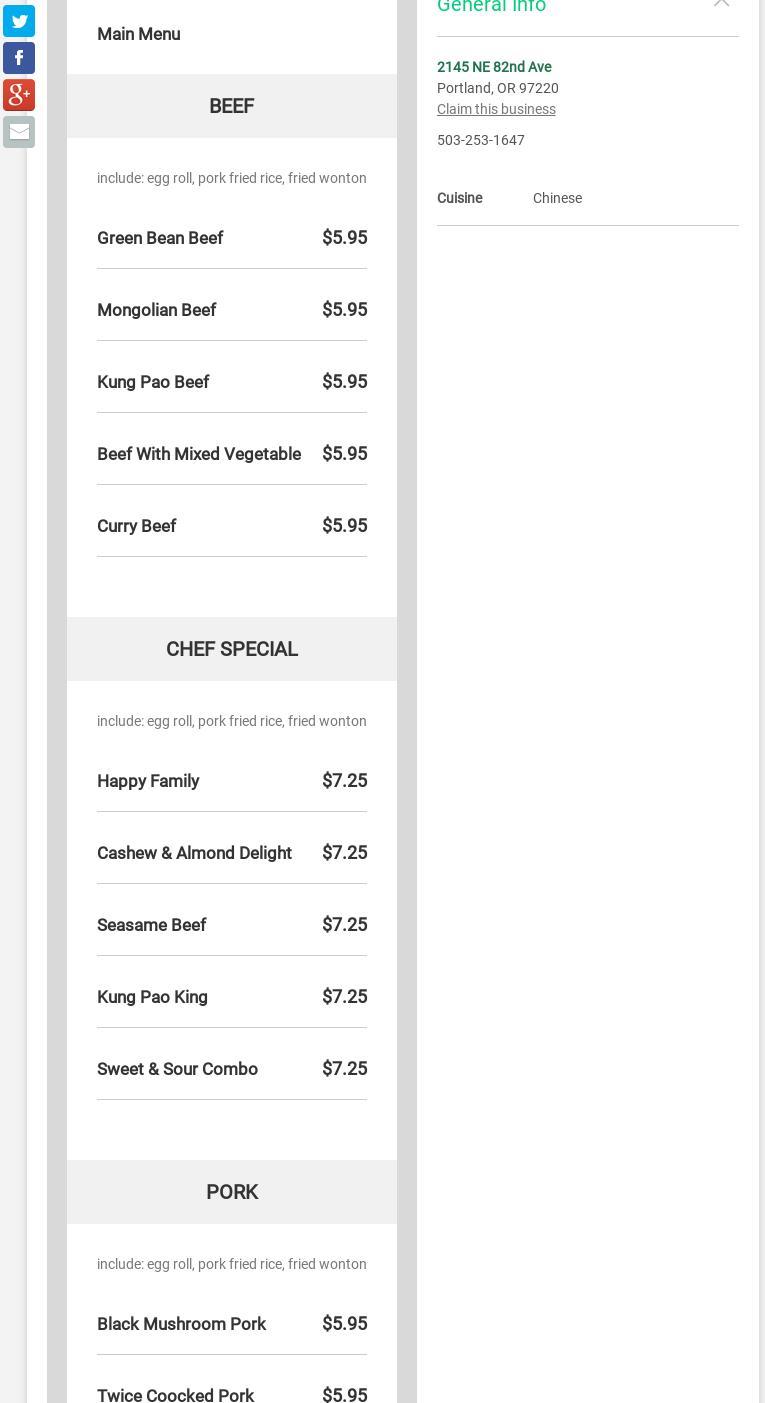 Main Menu

BEEF

include: egg roll, pork fried rice, fried wonton

Green Bean Beef $5.95

Mongolian Beef $5.95

Kung Pao Beef $5.95

Beef With Mixed Vegetable $5.95

Curry Beef $5.95

CHEF SPECIAL

include: egg roll, pork fried rice, fried wonton

Happy Family $7.25

Cashew & Almond Delight $7.25

Seasame Beef $7.25

Kung Pao King $7.25

Sweet & Sour Combo $7.25

PORK

include: egg roll, pork fried rice, fried wonton

Black Mushroom Pork $5.95

Twice Coocked Pork $5.95

General Info

2145 NE 82nd Ave
Portland, OR 97220
Claim this business

503-253-1647

Cuisine Chinese